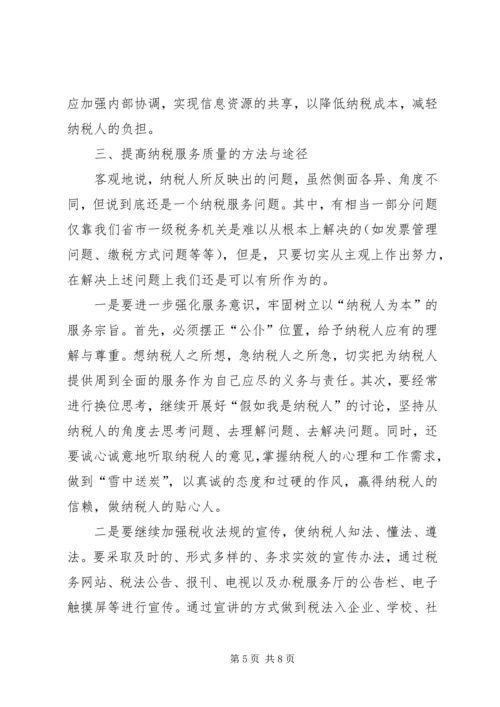 应加强内部协调，实现信息资源的共享，以降低纳税成本，减轻纳税人的负担。

三、提高纳税服务质量的方法与途径

客观地说，纳税人所反映出的问题，虽然侧面各异、角度不同，但说到底还是一个纳税服务问题。其中，有相当一部分问题仅靠我们省市一级税务机关是难以从根本上解决的（如发票管理问题、缴税方式问题等等），但是，只要切实从主观上作出努力，在解决上述问题上我们还是可以有所作为的。

一是要进一步强化服务意识，牢固树立以“纳税人为本”的服务宗旨。首先，必须摆正“公仆”位置，给予纳税人应有的理解与尊重。想纳税人之所想，急纳税人之所急，切实把为纳税人提供周到全面的服务作为自己应尽的义务与责任。其次，要经常进行换位思考，继续开展好“假如我是纳税人”的讨论，坚持从纳税人的角度去思考问题、去理解问题、去解决问题。同时，还要诚心诚意地听取纳税人的意见，掌握纳税人的心理和工作需求，做到“雪中送炭”，以真诚的态度和过硬的作风，赢得纳税人的信赖，做纳税人的贴心人。

二是要继续加强税收法规的宣传，使纳税人知法、懂法、遵法。要采取及时的、形式多样的、务求实效的宣传办法，通过税务网站、税法公告、报刊、电视以及办税服务厅的公告栏、电子触摸屏等进行宣传。通过宣讲的方式做到税法入企业、学校、社

第 5 页 共 8 页